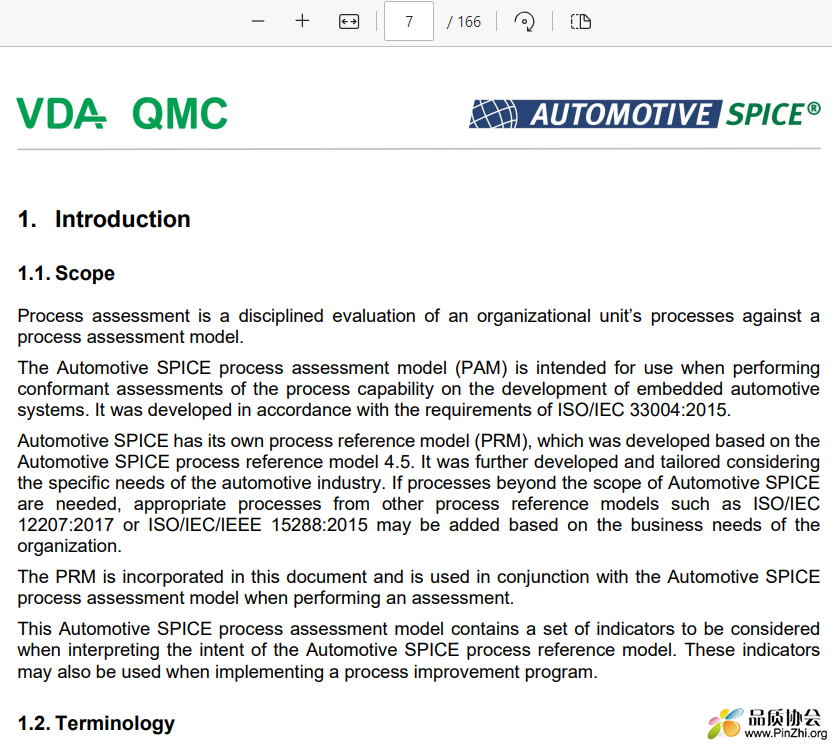 7 / 166

VDA QMC

AUTOMOTIVE SPICE®

1. Introduction

1.1. Scope

Process assessment is a disciplined evaluation of an organizational unit's processes against a process assessment model.

The Automotive SPICE process assessment model (PAM) is intended for use when performing conformant assessments of the process capability on the development of embedded automotive systems. It was developed in accordance with the requirements of ISO/IEC 33004:2015.

Automotive SPICE has its own process reference model (PRM), which was developed based on the Automotive SPICE process reference model 4.5. It was further developed and tailored considering the specific needs of the automotive industry. If processes beyond the scope of Automotive SPICE are needed, appropriate processes from other process reference models such as ISO/IEC 12207:2017 or ISO/IEC/IEEE 15288:2015 may be added based on the business needs of the organization.

The PRM is incorporated in this document and is used in conjunction with the Automotive SPICE process assessment model when performing an assessment.

This Automotive SPICE process assessment model contains a set of indicators to be considered when interpreting the intent of the Automotive SPICE process reference model. These indicators may also be used when implementing a process improvement program.

1.2. Terminology

品质协会
www.PinZhi.org